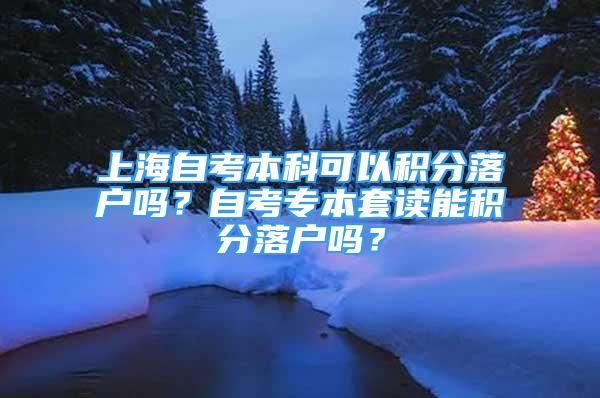 上海自考本科可以积分落户吗？自考专本套读能积分落户吗？